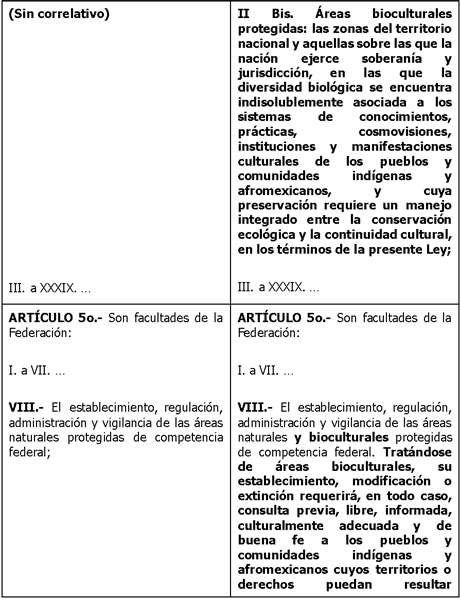 | (Sin correlativo)<br><br>III. a XXXIX. … | II Bis. Áreas bioculturales protegidas: las zonas del territorio nacional y aquellas sobre las que la nación ejerce soberanía y jurisdicción, en las que la diversidad biológica se encuentra indisolublemente asociada a los sistemas de conocimientos, prácticas, cosmovisiones, instituciones y manifestaciones culturales de los pueblos y comunidades indígenas y afromexicanos, y cuya preservación requiere un manejo integrado entre la conservación ecológica y la continuidad cultural, en los términos de la presente Ley;<br><br>III. a XXXIX. … |
|---|---|
| ARTÍCULO 5o.- Son facultades de la Federación:<br><br>I. a VII. …<br><br>VIII.- El establecimiento, regulación, administración y vigilancia de las áreas naturales protegidas de competencia federal; | ARTÍCULO 5o.- Son facultades de la Federación:<br><br>I. a VII. …<br><br>VIII.- El establecimiento, regulación, administración y vigilancia de las áreas naturales y bioculturales protegidas de competencia federal. Tratándose de áreas bioculturales, su establecimiento, modificación o extinción requerirá, en todo caso, consulta previa, libre, informada, culturalmente adecuada y de buena fe a los pueblos y comunidades indígenas y afromexicanos cuyos territorios o derechos puedan resultar |